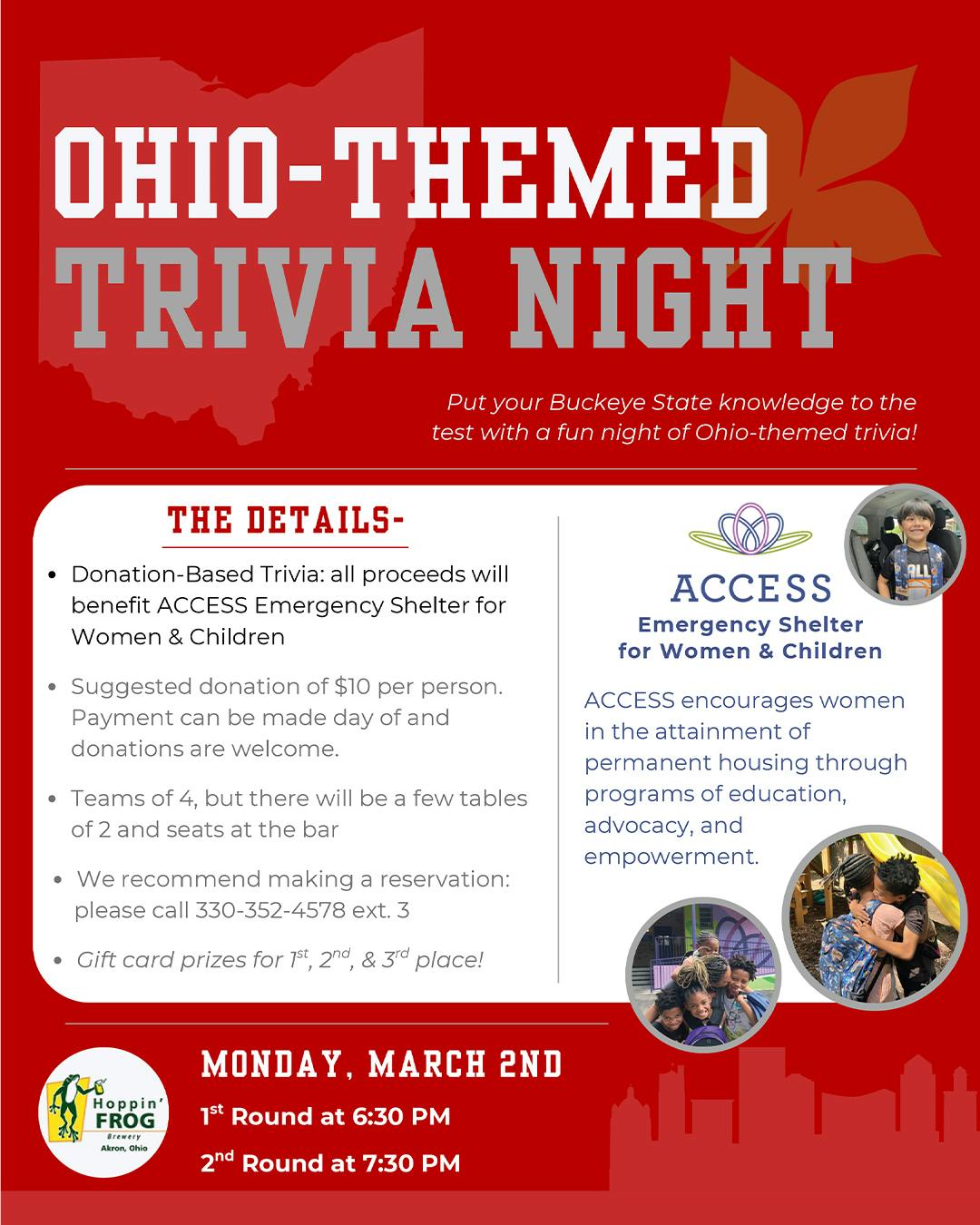 OHIO-THEMED
TRIVIA NIGHT

Put your Buckeye State knowledge to the test with a fun night of Ohio-themed trivia!

THE DETAILS-

• Donation-Based Trivia: all proceeds will benefit ACCESS Emergency Shelter for Women & Children

• Suggested donation of $10 per person. Payment can be made day of and donations are welcome.

• Teams of 4, but there will be a few tables of 2 and seats at the bar

• We recommend making a reservation: please call 330-352-4578 ext. 3

• Gift card prizes for 1st, 2nd, & 3rd place!

ACCESS
Emergency Shelter
for Women & Children

ACCESS encourages women in the attainment of permanent housing through programs of education, advocacy, and empowerment.

Hoppin' FROG
Brewery
Akron, Ohio

MONDAY, MARCH 2ND
1st Round at 6:30 PM
2nd Round at 7:30 PM